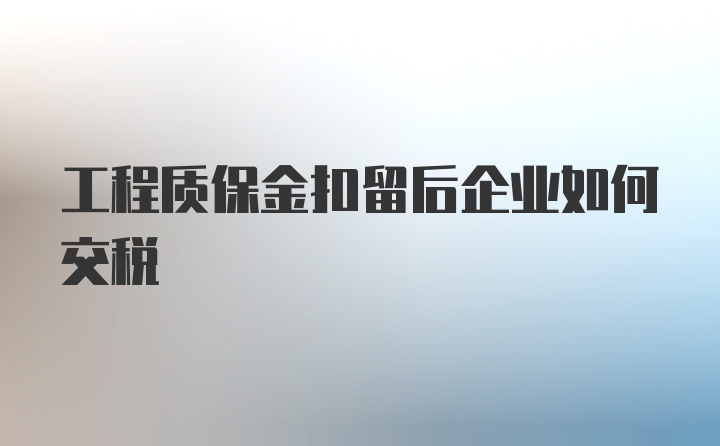 工程质保金扣留后企业如何交税